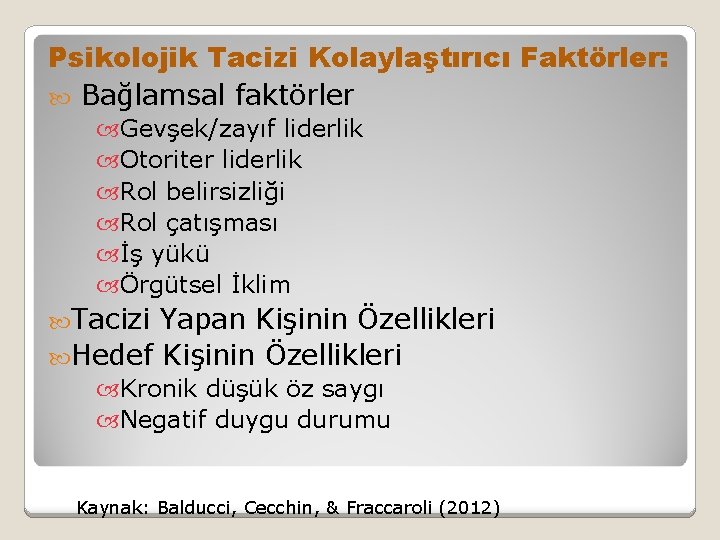 Psikolojik Tacizi Kolaylaştırıcı Faktörler:

Bağlamsal faktörler

Gevşek/zayıf liderlik

Otoriter liderlik

Rol belirsizliği

Rol çatışması

İş yükü

Örgütsel İklim

Tacizi Yapan Kişinin Özellikleri

Hedef Kişinin Özellikleri

Kronik düşük öz saygı

Negatif duygu durumu

Kaynak: Balducci, Cecchin, & Fraccaroli (2012)